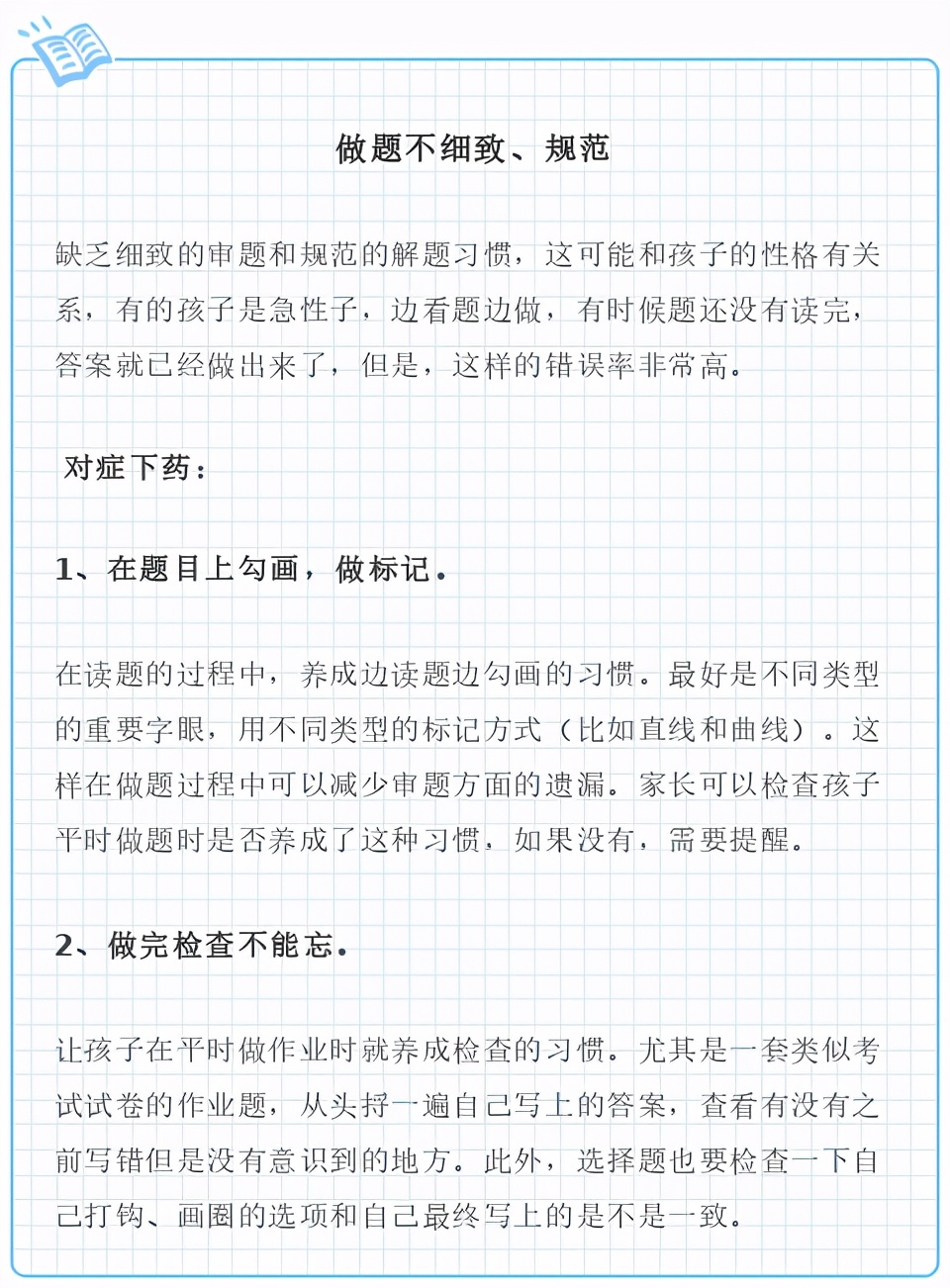 做题不细致、规范

缺乏细致的审题和规范的解题习惯，这可能和孩子的性格有关系，有的孩子是急性子，边看题边做，有时候题还没有读完，答案就已经做出来了，但是，这样的错误率非常高。

对症下药：

1、在题目上勾画，做标记。

在读题的过程中，养成边读题边勾画的习惯。最好是不同类型的重要字眼，用不同类型的标记方式（比如直线和曲线）。这样在做题过程中可以减少审题方面的遗漏。家长可以检查孩子平时做题时是否养成了这种习惯，如果没有，需要提醒。

2、做完检查不能忘。

让孩子在平时做作业时就养成检查的习惯。尤其是一套类似考试试卷的作业题，从头捋一遍自己写上的答案，查看有没有之前写错但是没有意识到的地方。此外，选择题也要检查一下自己打钩、画圈的选项和自己最终写上的是不是一致。